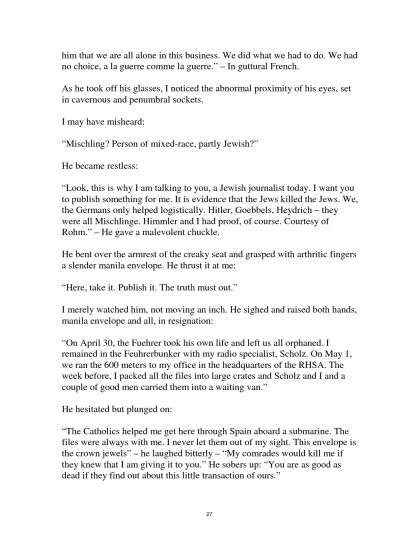 him that we are all alone in this business. We did what we had to do. We had no choice, a la guerre comme la guerre." – In guttural French.

As he took off his glasses, I noticed the abnormal proximity of his eyes, set in cavernous and penumbral sockets.

I may have misheard:

"Mischling? Person of mixed-race, partly Jewish?"

He became restless:

"Look, this is why I am talking to you, a Jewish journalist today. I want you to publish something for me. It is evidence that the Jews killed the Jews. We, the Germans only helped logistically. Hitler, Goebbels, Heydrich – they were all Mischlinge. Himmler and I had proof, of course. Courtesy of Rohm." – He gave a malevolent chuckle.

He bent over the armrest of the creaky seat and grasped with arthritic fingers a slender manila envelope. He thrust it at me:

"Here, take it. Publish it. The truth must out."

I merely watched him, not moving an inch. He sighed and raised both hands, manila envelope and all, in resignation:

"On April 30, the Fuehrer took his own life and left us all orphaned. I remained in the Feuhrerbunker with my radio specialist, Scholz. On May 1, we ran the 600 meters to my office in the headquarters of the RHSA. The week before, I packed all the files into large crates and Scholz and I and a couple of good men carried them into a waiting van."

He hesitated but plunged on:

"The Catholics helped me get here through Spain aboard a submarine. The files were always with me. I never let them out of my sight. This envelope is the crown jewels" – he laughed bitterly – "My comrades would kill me if they knew that I am giving it to you." He sobers up: "You are as good as dead if they find out about this little transaction of ours."

27